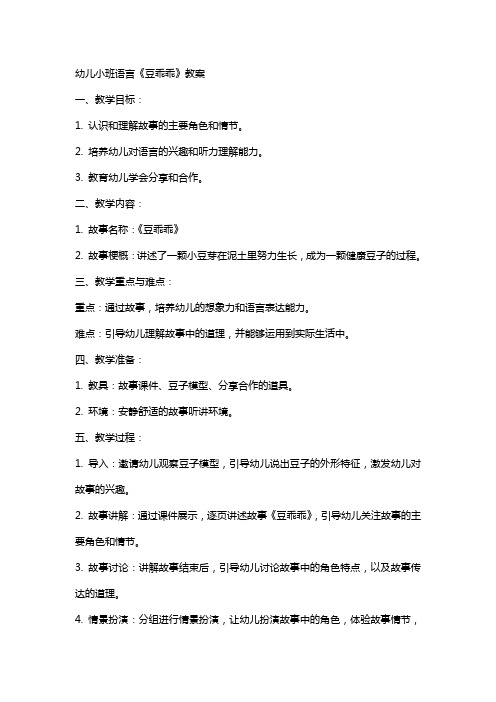 幼儿小班语言《豆乖乖》教案

一、教学目标：

1. 认识和理解故事的主要角色和情节。

2. 培养幼儿对语言的兴趣和听力理解能力。

3. 教育幼儿学会分享和合作。

二、教学内容：

1. 故事名称：《豆乖乖》

2. 故事梗概：讲述了一颗小豆芽在泥土里努力生长，成为一颗健康豆子的过程。

三、教学重点与难点：

重点：通过故事，培养幼儿的想象力和语言表达能力。

难点：引导幼儿理解故事中的道理，并能够运用到实际生活中。

四、教学准备：

1. 教具：故事课件、豆子模型、分享合作的道具。

2. 环境：安静舒适的故事听讲环境。

五、教学过程：

1. 导入：邀请幼儿观察豆子模型，引导幼儿说出豆子的外形特征，激发幼儿对故事的兴趣。

2. 故事讲解：通过课件展示，逐页讲述故事《豆乖乖》，引导幼儿关注故事的主要角色和情节。

3. 故事讨论：讲解故事结束后，引导幼儿讨论故事中的角色特点，以及故事传达的道理。

4. 情景扮演：分组进行情景扮演，让幼儿扮演故事中的角色，体验故事情节，